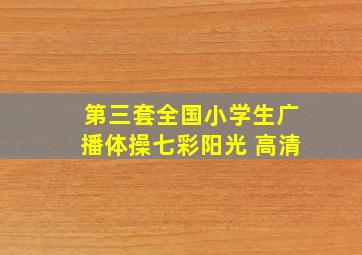 第三套全国小学生广播体操七彩阳光 高清